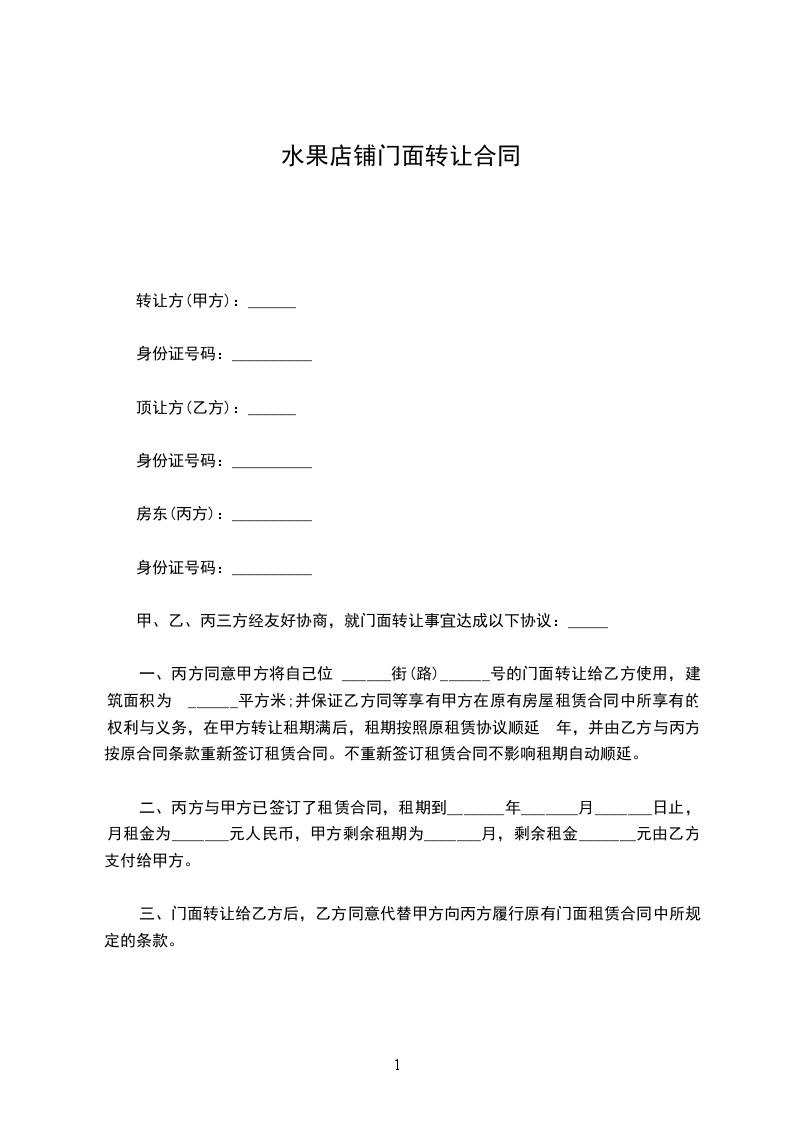 水果店铺门面转让合同

转让方(甲方)：______

身份证号码：__________

顶让方(乙方)：______

身份证号码：__________

房东(丙方)：__________

身份证号码：__________

甲、乙、丙三方经友好协商，就门面转让事宜达成以下协议：_____

一、丙方同意甲方将自己位 ______街(路)______号的门面转让给乙方使用，建筑面积为 ______平方米;并保证乙方同等享有甲方在原有房屋租赁合同中所享有的权利与义务，在甲方转让租期满后，租期按照原租赁协议顺延 年，并由乙方与丙方按原合同条款重新签订租赁合同。不重新签订租赁合同不影响租期自动顺延。

二、丙方与甲方已签订了租赁合同，租期到_______年_______月_______日止，月租金为_______元人民币，甲方剩余租期为_______月，剩余租金_______元由乙方支付给甲方。

三、门面转让给乙方后，乙方同意代替甲方向丙方履行原有门面租赁合同中所规定的条款。

1